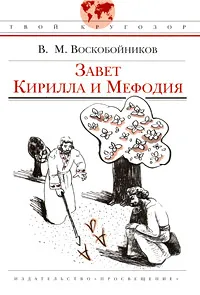 ТВОЙ КРУГОЗОР

В. М. Воскобойников

Завет Кирилла и Мефодия

ИЗДАТЕЛЬСТВО «ПРОСВЕЩЕНИЕ»